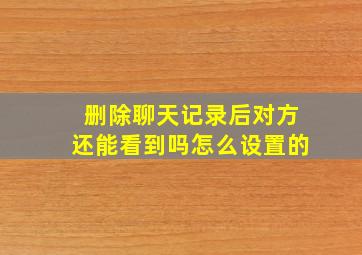 删除聊天记录后对方还能看到吗怎么设置的